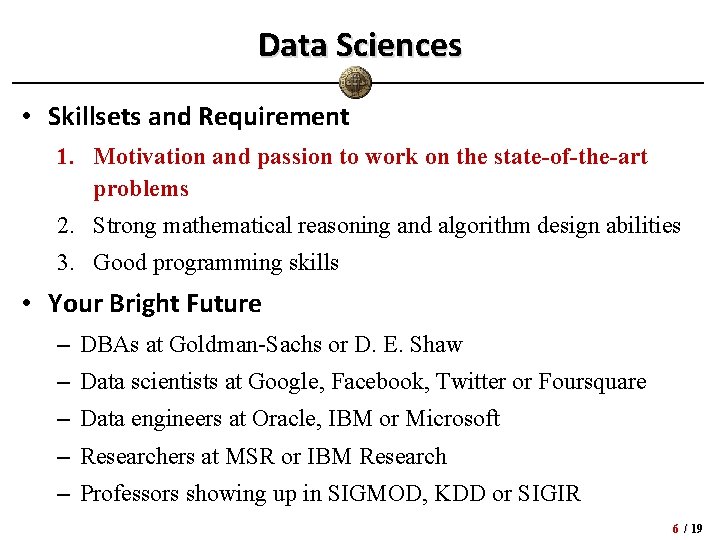 Data Sciences

• Skillsets and Requirement

1. Motivation and passion to work on the state-of-the-art problems
2. Strong mathematical reasoning and algorithm design abilities
3. Good programming skills

• Your Bright Future

– DBAs at Goldman-Sachs or D. E. Shaw
– Data scientists at Google, Facebook, Twitter or Foursquare
– Data engineers at Oracle, IBM or Microsoft
– Researchers at MSR or IBM Research
– Professors showing up in SIGMOD, KDD or SIGIR

6 / 19